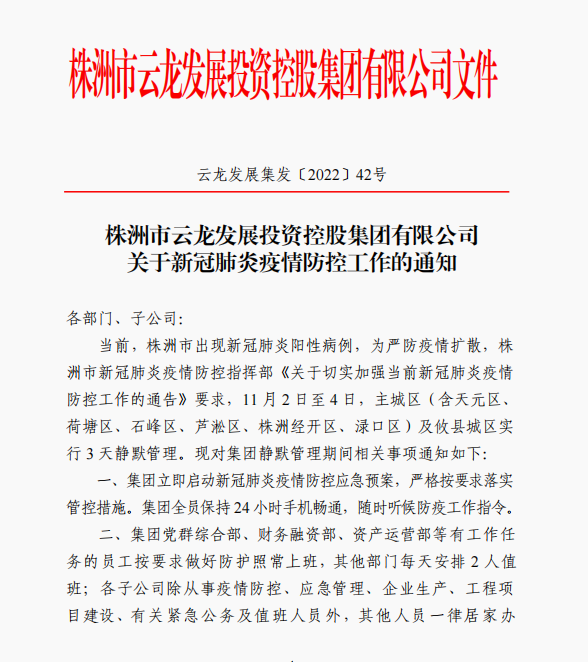 株洲市云龙发展投资控股集团有限公司文件

云龙发展集发〔2022〕42号

株洲市云龙发展投资控股集团有限公司
关于新冠肺炎疫情防控工作的通知

各部门、子公司:

当前，株洲市出现新冠肺炎阳性病例，为严防疫情扩散，株洲市新冠肺炎疫情防控指挥部《关于切实加强当前新冠肺炎疫情防控工作的通告》要求，11月2日至4日，主城区（含天元区、荷塘区、石峰区、芦淞区、株洲经开区、渌口区）及攸县城区实行3天静默管理。现对集团静默管理期间相关事项通知如下:

一、集团立即启动新冠肺炎疫情防控应急预案，严格按要求落实管控措施。集团全员保持24小时手机畅通，随时听候防疫工作指令。

二、集团党群综合部、财务融资部、资产运营部等有工作任务的员工按要求做好防护照常上班，其他部门每天安排2人值班；各子公司除从事疫情防控、应急管理、企业生产、工程项目建设、有关紧急公务及值班人员外，其他人员一律居家办